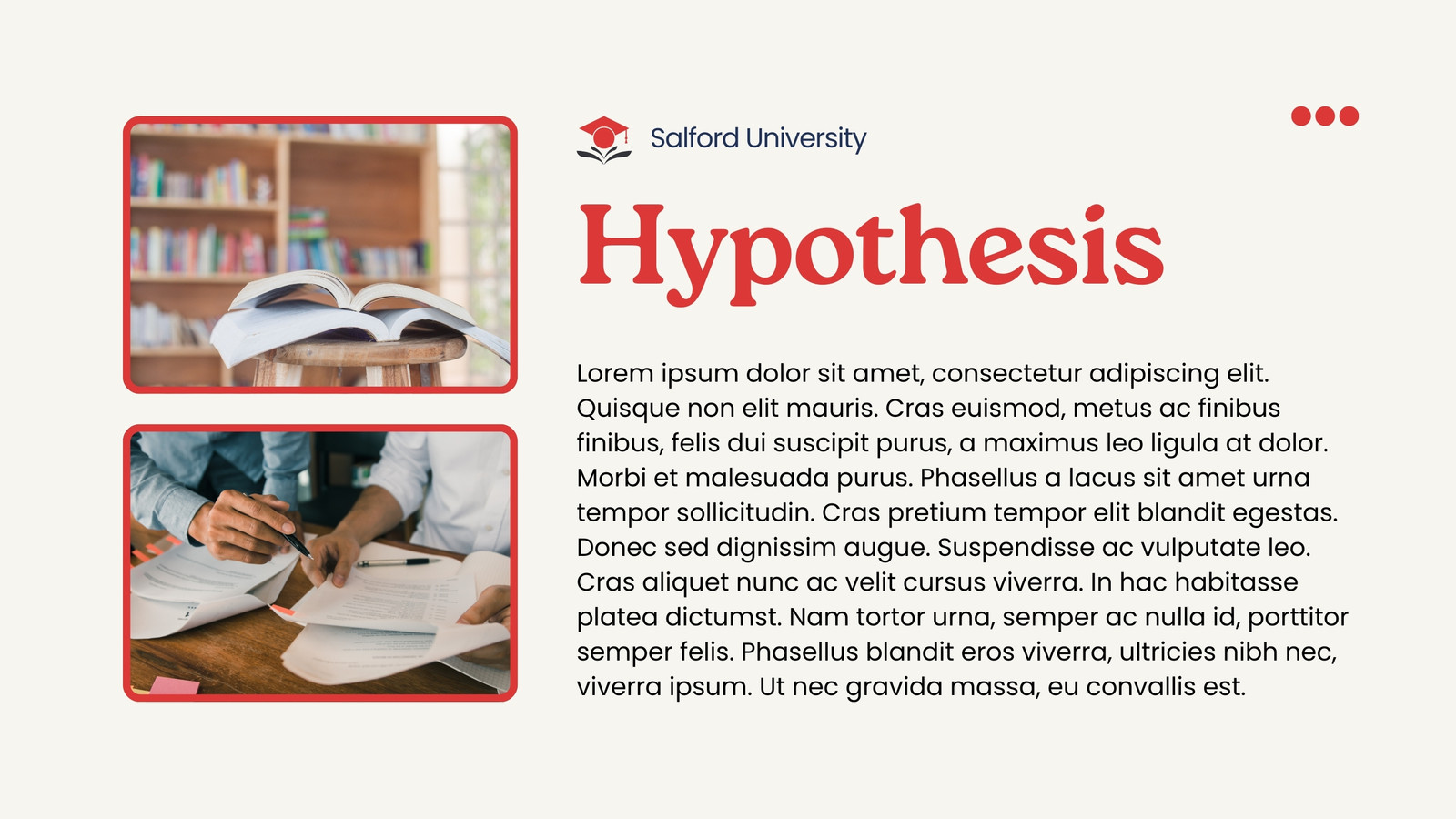 Salford University

Hypothesis

Lorem ipsum dolor sit amet, consectetur adipiscing elit. Quisque non elit mauris. Cras euismod, metus ac finibus finibus, felis dui suscipit purus, a maximus leo ligula at dolor. Morbi et malesuada purus. Phasellus a lacus sit amet urna tempor sollicitudin. Cras pretium tempor elit blandit egestas. Donec sed dignissim augue. Suspendisse ac vulputate leo. Cras aliquet nunc ac velit cursus viverra. In hac habitasse platea dictumst. Nam tortor urna, semper ac nulla id, porttitor semper felis. Phasellus blandit eros viverra, ultricies nibh nec, viverra ipsum. Ut nec gravida massa, eu convallis est.